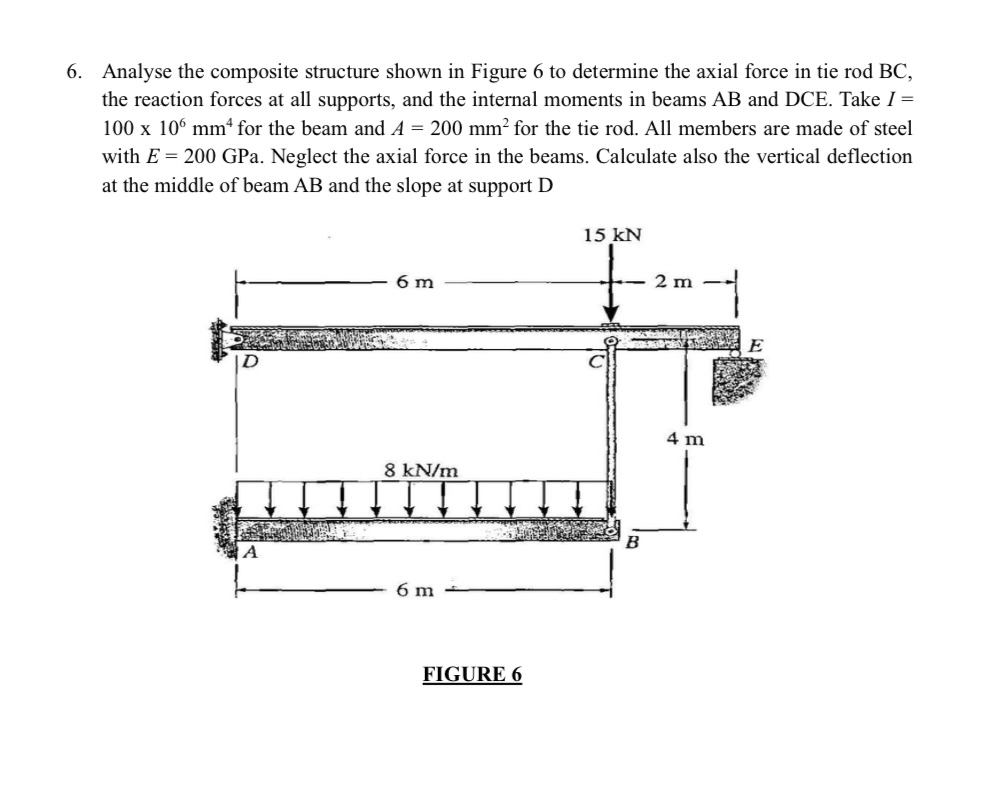 6. Analyse the composite structure shown in Figure 6 to determine the axial force in tie rod BC, the reaction forces at all supports, and the internal moments in beams AB and DCE. Take $I = 100 \times 10^6$ mm$^4$ for the beam and $A = 200$ mm$^2$ for the tie rod. All members are made of steel with $E = 200$ GPa. Neglect the axial force in the beams. Calculate also the vertical deflection at the middle of beam AB and the slope at support D

15 kN

6 m

2 m

D

C

E

4 m

8 kN/m

A

B

6 m

FIGURE 6